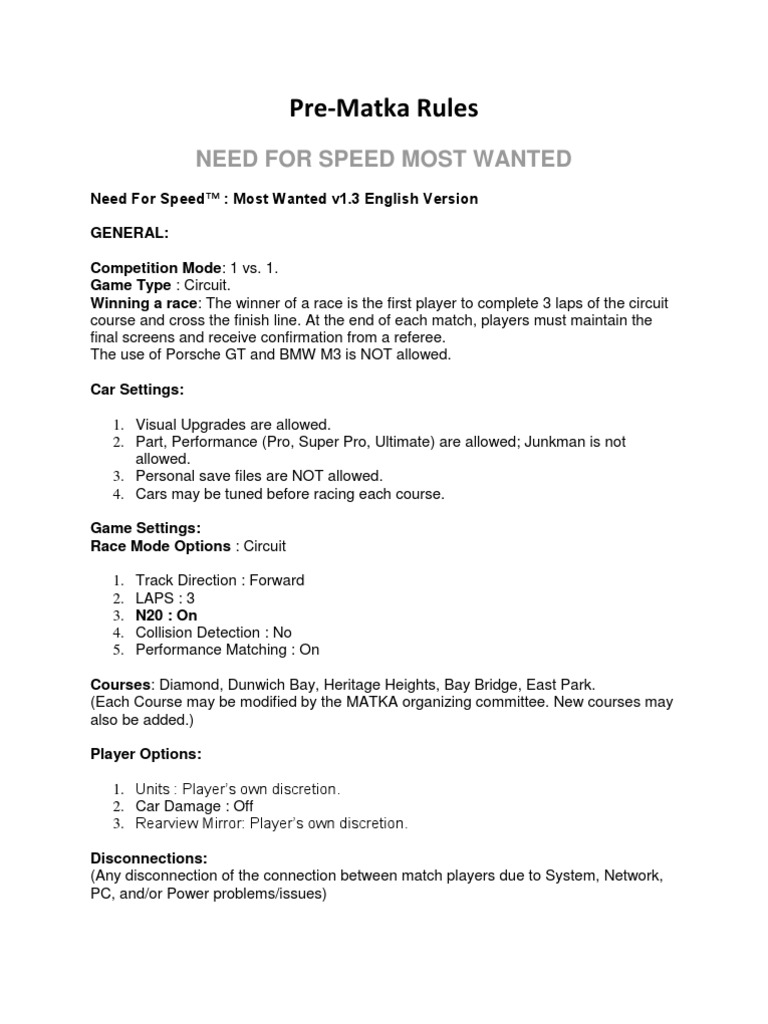 Pre-Matka Rules

NEED FOR SPEED MOST WANTED

Need For Speed™ : Most Wanted v1.3 English Version

GENERAL:

Competition Mode: 1 vs. 1.
Game Type : Circuit.
Winning a race: The winner of a race is the first player to complete 3 laps of the circuit course and cross the finish line. At the end of each match, players must maintain the final screens and receive confirmation from a referee.
The use of Porsche GT and BMW M3 is NOT allowed.

Car Settings:

1. Visual Upgrades are allowed.
2. Part, Performance (Pro, Super Pro, Ultimate) are allowed; Junkman is not allowed.
3. Personal save files are NOT allowed.
4. Cars may be tuned before racing each course.

Game Settings:
Race Mode Options : Circuit

1. Track Direction : Forward
2. LAPS : 3
3. N20 : On
4. Collision Detection : No
5. Performance Matching : On

Courses: Diamond, Dunwich Bay, Heritage Heights, Bay Bridge, East Park.
(Each Course may be modified by the MATKA organizing committee. New courses may also be added.)

Player Options:

1. Units : Player's own discretion.
2. Car Damage : Off
3. Rearview Mirror: Player's own discretion.

Disconnections:
(Any disconnection of the connection between match players due to System, Network, PC, and/or Power problems/issues)